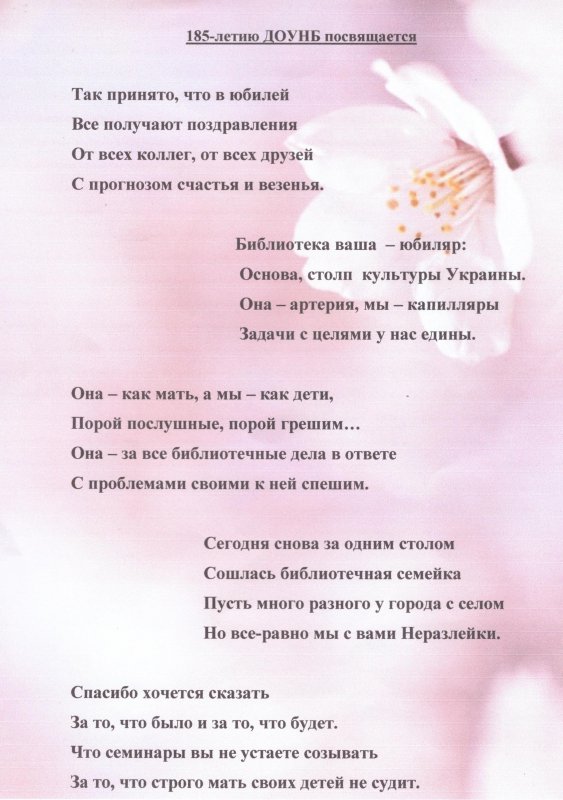 185-летию ДОУНБ посвящается

Так принято, что в юбилей
Все получают поздравления
От всех коллег, от всех друзей
С прогнозом счастья и везенья.

Библиотека ваша – юбиляр:
Основа, столп культуры Украины.
Она – артерия, мы – капилляры
Задачи с целями у нас едины.

Она – как мать, а мы – как дети,
Порой послушные, порой грешим…
Она – за все библиотечные дела в ответе
С проблемами своими к ней спешим.

Сегодня снова за одним столом
Сошлась библиотечная семейка
Пусть много разного у города с селом
Но все-равно мы с вами Неразлейки.

Спасибо хочется сказать
За то, что было и за то, что будет.
Что семинары вы не устаете созывать
За то, что строго мать своих детей не судит.